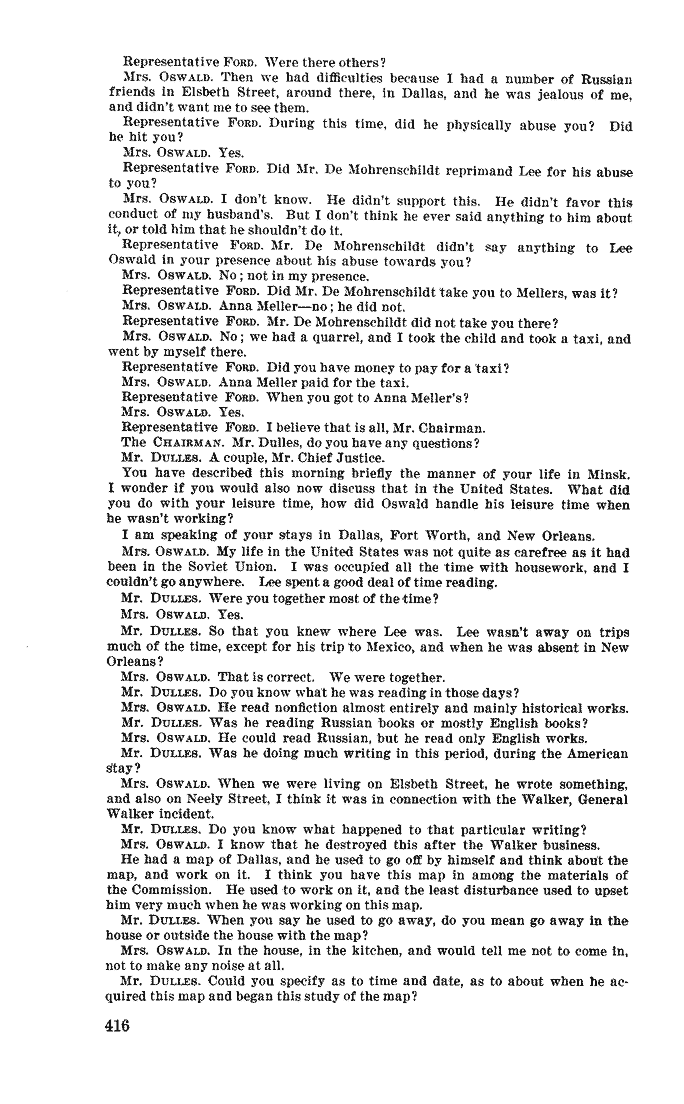 Representative FORD. Were there others?

Mrs. OSWALD. Then we had difficulties because I had a number of Russian friends in Elsbeth Street, around there, in Dallas, and he was jealous of me, and didn't want me to see them.

Representative FORD. During this time, did he physically abuse you? Did he hit you?

Mrs. OSWALD. Yes.

Representative FORD. Did Mr. De Mohrenschildt reprimand Lee for his abuse to you?

Mrs. OSWALD. I don't know. He didn't support this. He didn't favor this conduct of my husband's. But I don't think he ever said anything to him about it, or told him that he shouldn't do it.

Representative FORD. Mr. De Mohrenschildt didn't say anything to Lee Oswald in your presence about his abuse towards you?

Mrs. OSWALD. No; not in my presence.

Representative FORD. Did Mr. De Mohrenschildt take you to Mellers, was it?

Mrs. OSWALD. Anna Meller—no; he did not.

Representative FORD. Mr. De Mohrenschildt did not take you there?

Mrs. OSWALD. No; we had a quarrel, and I took the child and took a taxi, and went by myself there.

Representative FORD. Did you have money to pay for a taxi?

Mrs. OSWALD. Anna Meller paid for the taxi.

Representative FORD. When you got to Anna Meller's?

Mrs. OSWALD. Yes.

Representative FORD. I believe that is all, Mr. Chairman.

The CHAIRMAN. Mr. Dulles, do you have any questions?

Mr. DULLES. A couple, Mr. Chief Justice.

You have described this morning briefly the manner of your life in Minsk. I wonder if you would also now discuss that in the United States. What did you do with your leisure time, how did Oswald handle his leisure time when he wasn't working?

I am speaking of your stays in Dallas, Fort Worth, and New Orleans.

Mrs. OSWALD. My life in the United States was not quite as carefree as it had been in the Soviet Union. I was occupied all the time with housework, and I couldn't go anywhere. Lee spent a good deal of time reading.

Mr. DULLES. Were you together most of the time?

Mrs. OSWALD. Yes.

Mr. DULLES. So that you knew where Lee was. Lee wasn't away on trips much of the time, except for his trip to Mexico, and when he was absent in New Orleans?

Mrs. OSWALD. That is correct. We were together.

Mr. DULLES. Do you know what he was reading in those days?

Mrs. OSWALD. He read nonfiction almost entirely and mainly historical works.

Mr. DULLES. Was he reading Russian books or mostly English books?

Mrs. OSWALD. He could read Russian, but he read only English works.

Mr. DULLES. Was he doing much writing in this period, during the American stay?

Mrs. OSWALD. When we were living on Elsbeth Street, he wrote something, and also on Neely Street, I think it was in connection with the Walker, General Walker incident.

Mr. DULLES. Do you know what happened to that particular writing?

Mrs. OSWALD. I know that he destroyed this after the Walker business.

He had a map of Dallas, and he used to go off by himself and think about the map, and work on it. I think you have this map in among the materials of the Commission. He used to work on it, and the least disturbance used to upset him very much when he was working on this map.

Mr. DULLES. When you say he used to go away, do you mean go away in the house or outside the house with the map?

Mrs. OSWALD. In the house, in the kitchen, and would tell me not to come in, not to make any noise at all.

Mr. DULLES. Could you specify as to time and date, as to about when he acquired this map and began this study of the map?

416